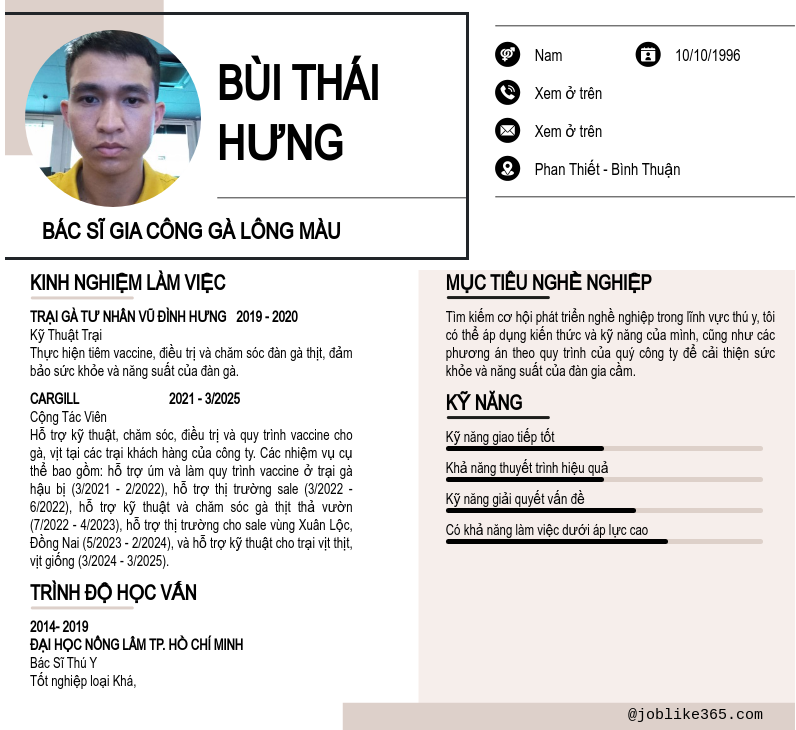 BÙI THÁI HƯNG

BÁC SĨ GIA CÔNG GÀ LÔNG MÀU

Nam

10/10/1996

Xem ở trên

Xem ở trên

Phan Thiết - Bình Thuận

KINH NGHIỆM LÀM VIỆC

TRẠI GÀ TƯ NHÂN VŨ ĐÌNH HƯNG 2019 - 2020
Kỹ Thuật Trại
Thực hiện tiêm vaccine, điều trị và chăm sóc đàn gà thịt, đảm bảo sức khỏe và năng suất của đàn gà.

CARGILL 2021 - 3/2025
Cộng Tác Viên
Hỗ trợ kỹ thuật, chăm sóc, điều trị và quy trình vaccine cho gà, vịt tại các trại khách hàng của công ty. Các nhiệm vụ cụ thể bao gồm: hỗ trợ úm và làm quy trình vaccine ở trại gà hậu bị (3/2021 - 2/2022), hỗ trợ thị trường sale (3/2022 - 6/2022), hỗ trợ kỹ thuật và chăm sóc gà thịt thả vườn (7/2022 - 4/2023), hỗ trợ thị trường cho sale vùng Xuân Lộc, Đồng Nai (5/2023 - 2/2024), và hỗ trợ kỹ thuật cho trại vịt thịt, vịt giống (3/2024 - 3/2025).

TRÌNH ĐỘ HỌC VẤN

2014- 2019
ĐẠI HỌC NÔNG LÂM TP. HỒ CHÍ MINH
Bác Sĩ Thú Y
Tốt nghiệp loại Khá,

MỤC TIÊU NGHỀ NGHIỆP

Tìm kiếm cơ hội phát triển nghề nghiệp trong lĩnh vực thú y, tôi có thể áp dụng kiến thức và kỹ năng của mình, cũng như các phương án theo quy trình của quý công ty để cải thiện sức khỏe và năng suất của đàn gia cầm.

KỸ NĂNG

Kỹ năng giao tiếp tốt

Khả năng thuyết trình hiệu quả

Kỹ năng giải quyết vấn đề

Có khả năng làm việc dưới áp lực cao

@joblike365.com